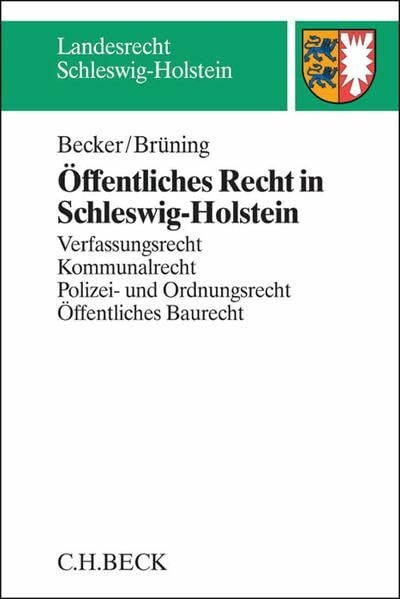 Landesrecht
Schleswig-Holstein

Becker/Brüning

Öffentliches Recht in Schleswig-Holstein

Verfassungsrecht
Kommunalrecht
Polizei- und Ordnungsrecht
Öffentliches Baurecht

C.H.BECK